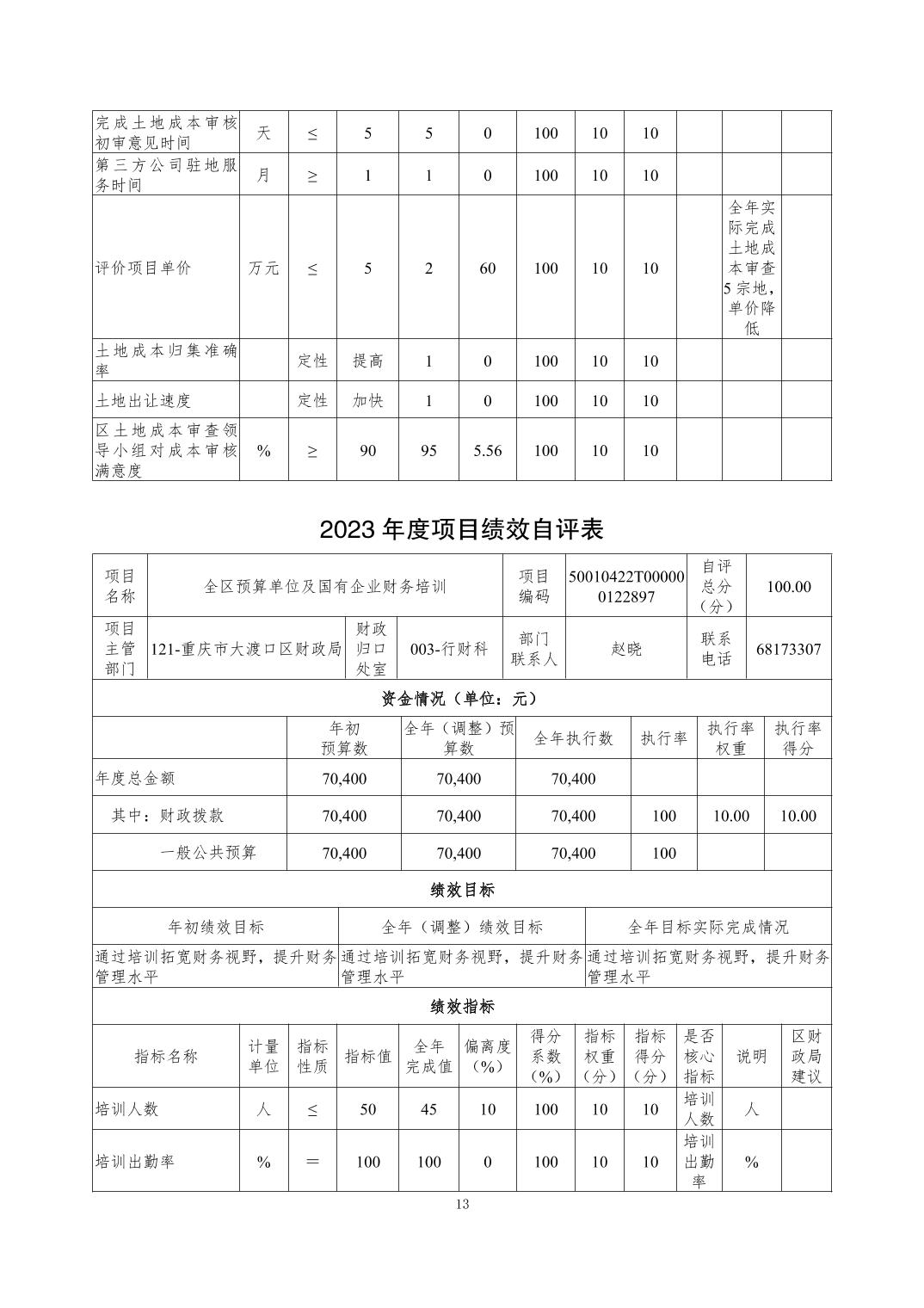 | 完成土地成本审核初审意见时间 | 天 | ≤ | 5 | 5 | 0 | 100 | 10 | 10 | | | |
|---|---|---|---|---|---|---|---|---|---|---|---|
| 第三方公司驻地服务时间 | 月 | ≥ | 1 | 1 | 0 | 100 | 10 | 10 | | | |
| 评价项目单价 | 万元 | ≤ | 5 | 2 | 60 | 100 | 10 | 10 | | 全年实际完成土地成本审查5宗地，单价降低 | |
| 土地成本归集准确率 | | 定性 | 提高 | 1 | 0 | 100 | 10 | 10 | | | |
| 土地出让速度 | | 定性 | 加快 | 1 | 0 | 100 | 10 | 10 | | | |
| 区土地成本审查领导小组对成本审核满意度 | % | ≥ | 90 | 95 | 5.56 | 100 | 10 | 10 | | | |

2023 年度项目绩效自评表

| 项目名称 | 全区预算单位及国有企业财务培训 | | | 项目编码 | 50010422T000000122897 | 自评总分（分） | 100.00 |
|---|---|---|---|---|---|---|---|
| 项目主管部门 | 121-重庆市大渡口区财政局 | 财政归口处室 | 003-行财科 | 部门联系人 | 赵晓 | 联系电话 | 68173307 |

资金情况（单位：元）

| | 年初预算数 | 全年（调整）预算数 | 全年执行数 | 执行率 | 执行率权重 | 执行率得分 |
|---|---|---|---|---|---|---|
| 年度总金额 | 70,400 | 70,400 | 70,400 | | | |
| 其中：财政拨款 | 70,400 | 70,400 | 70,400 | 100 | 10.00 | 10.00 |
| 一般公共预算 | 70,400 | 70,400 | 70,400 | 100 | | |

绩效目标

| 年初绩效目标 | 全年（调整）绩效目标 | 全年目标实际完成情况 |
|---|---|---|
| 通过培训拓宽财务视野，提升财务管理水平 | 通过培训拓宽财务视野，提升财务管理水平 | 通过培训拓宽财务视野，提升财务管理水平 |

绩效指标

| 指标名称 | 计量单位 | 指标性质 | 指标值 | 全年完成值 | 偏离度（%） | 得分系数（%） | 指标权重（分） | 指标得分（分） | 是否核心指标 | 说明 | 区财政局建议 |
|---|---|---|---|---|---|---|---|---|---|---|---|
| 培训人数 | 人 | ≤ | 50 | 45 | 10 | 100 | 10 | 10 | 培训人数 | 人 | |
| 培训出勤率 | % | ＝ | 100 | 100 | 0 | 100 | 10 | 10 | 培训出勤率 | % | |

13